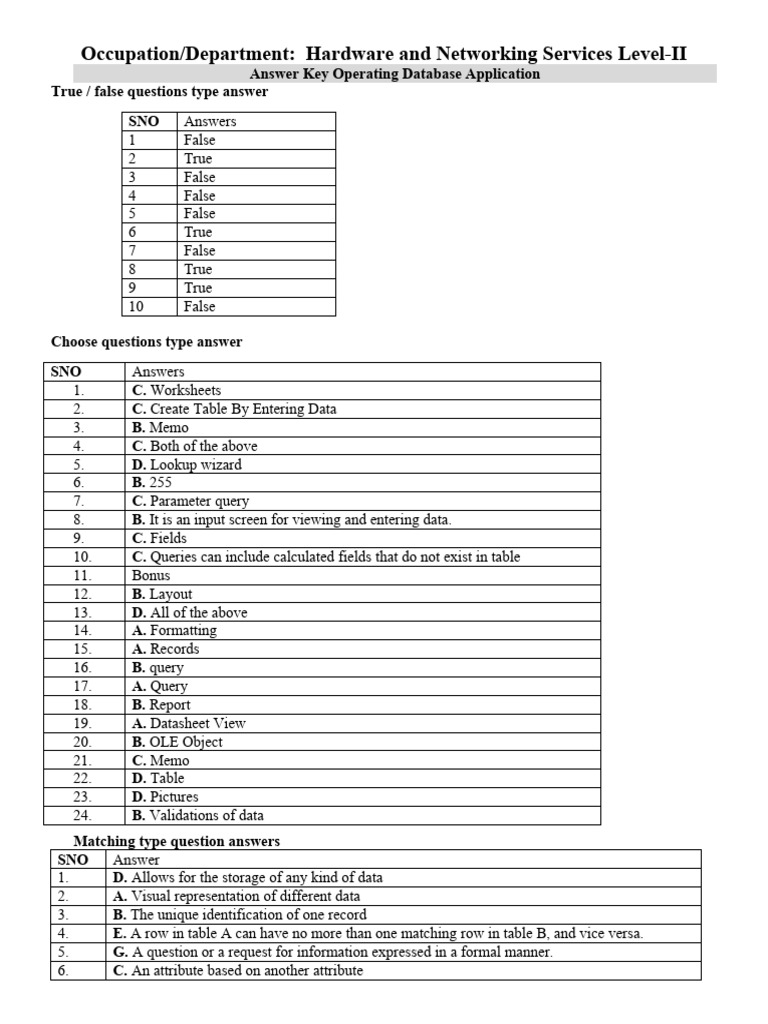 Occupation/Department: Hardware and Networking Services Level-II

Answer Key Operating Database Application

True / false questions type answer

| SNO | Answers |
|---|---|
| 1 | False |
| 2 | True |
| 3 | False |
| 4 | False |
| 5 | False |
| 6 | True |
| 7 | False |
| 8 | True |
| 9 | True |
| 10 | False |

Choose questions type answer

| SNO | Answers |
|---|---|
| 1. | C. Worksheets |
| 2. | C. Create Table By Entering Data |
| 3. | B. Memo |
| 4. | C. Both of the above |
| 5. | D. Lookup wizard |
| 6. | B. 255 |
| 7. | C. Parameter query |
| 8. | B. It is an input screen for viewing and entering data. |
| 9. | C. Fields |
| 10. | C. Queries can include calculated fields that do not exist in table |
| 11. | Bonus |
| 12. | B. Layout |
| 13. | D. All of the above |
| 14. | A. Formatting |
| 15. | A. Records |
| 16. | B. query |
| 17. | A. Query |
| 18. | B. Report |
| 19. | A. Datasheet View |
| 20. | B. OLE Object |
| 21. | C. Memo |
| 22. | D. Table |
| 23. | D. Pictures |
| 24. | B. Validations of data |

Matching type question answers

| SNO | Answer |
|---|---|
| 1. | D. Allows for the storage of any kind of data |
| 2. | A. Visual representation of different data |
| 3. | B. The unique identification of one record |
| 4. | E. A row in table A can have no more than one matching row in table B, and vice versa. |
| 5. | G. A question or a request for information expressed in a formal manner. |
| 6. | C. An attribute based on another attribute |